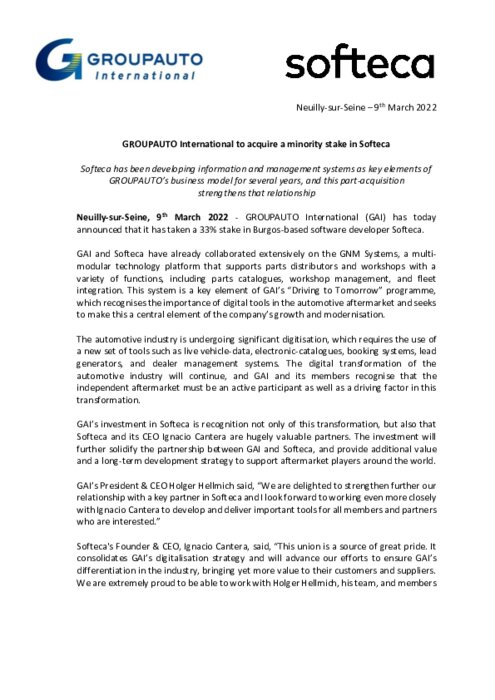 GROUPAUTO International

softeca

Neuilly-sur-Seine – 9$^{th}$ March 2022

GROUPAUTO International to acquire a minority stake in Softeca

Softeca has been developing information and management systems as key elements of GROUPAUTO's business model for several years, and this part-acquisition strengthens that relationship

Neuilly-sur-Seine, 9$^{th}$ March 2022 - GROUPAUTO International (GAI) has today announced that it has taken a 33% stake in Burgos-based software developer Softeca.

GAI and Softeca have already collaborated extensively on the GNM Systems, a multi-modular technology platform that supports parts distributors and workshops with a variety of functions, including parts catalogues, workshop management, and fleet integration. This system is a key element of GAI's "Driving to Tomorrow" programme, which recognises the importance of digital tools in the automotive aftermarket and seeks to make this a central element of the company's growth and modernisation.

The automotive industry is undergoing significant digitisation, which requires the use of a new set of tools such as live vehicle-data, electronic-catalogues, booking systems, lead generators, and dealer management systems. The digital transformation of the automotive industry will continue, and GAI and its members recognise that the independent aftermarket must be an active participant as well as a driving factor in this transformation.

GAI's investment in Softeca is recognition not only of this transformation, but also that Softeca and its CEO Ignacio Cantera are hugely valuable partners. The investment will further solidify the partnership between GAI and Softeca, and provide additional value and a long-term development strategy to support aftermarket players around the world.

GAI's President & CEO Holger Hellmich said, "We are delighted to strengthen further our relationship with a key partner in Softeca and I look forward to working even more closely with Ignacio Cantera to develop and deliver important tools for all members and partners who are interested."

Softeca's Founder & CEO, Ignacio Cantera, said, "This union is a source of great pride. It consolidates GAI's digitalisation strategy and will advance our efforts to ensure GAI's differentiation in the industry, bringing yet more value to their customers and suppliers. We are extremely proud to be able to work with Holger Hellmich, his team, and members